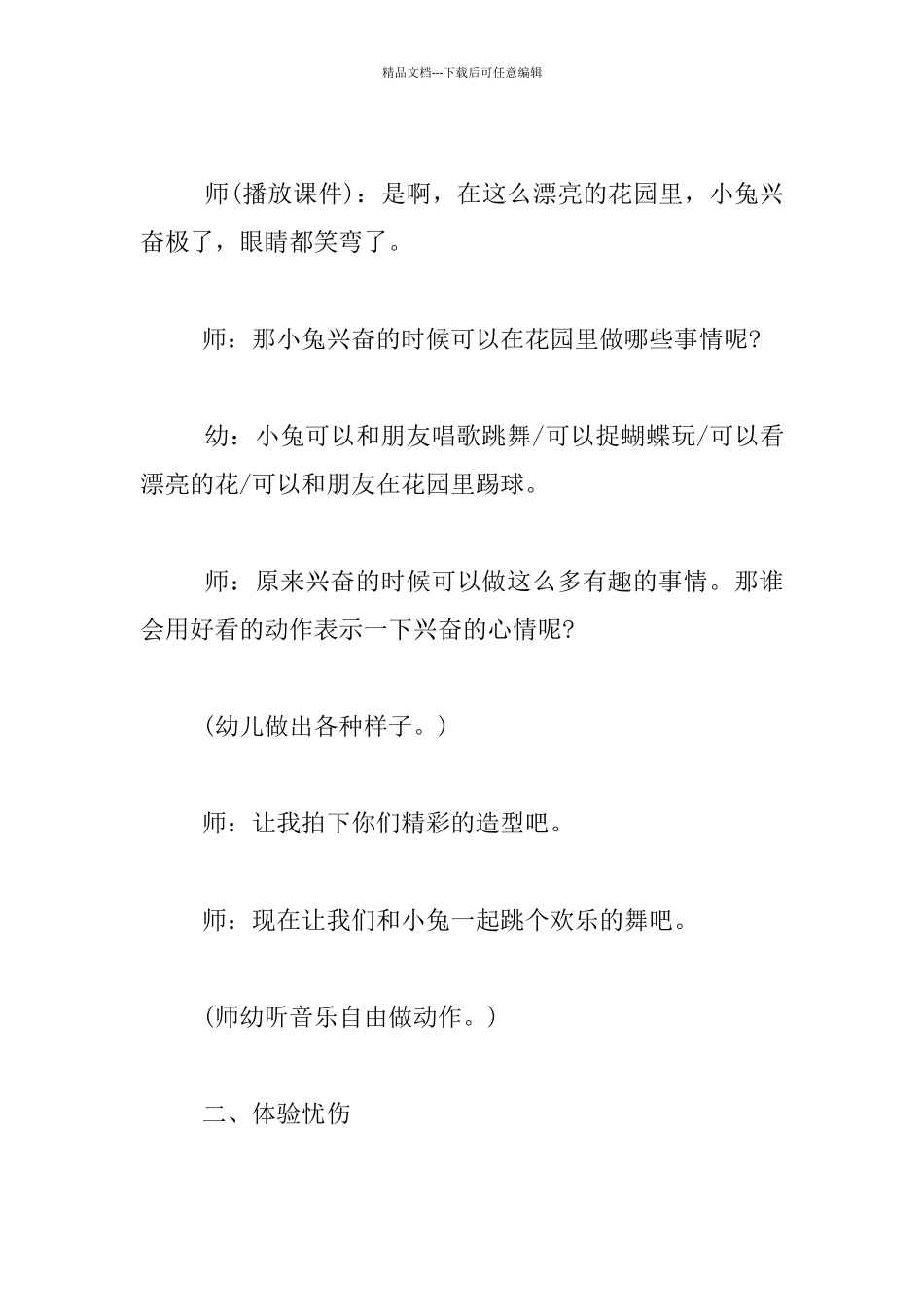 精品文档---下载后可任意编辑

师(播放课件)：是啊，在这么漂亮的花园里，小兔兴奋极了，眼睛都笑弯了。

师：那小兔兴奋的时候可以在花园里做哪些事情呢?

幼：小兔可以和朋友唱歌跳舞/可以捉蝴蝶玩/可以看漂亮的花/可以和朋友在花园里踢球。

师：原来兴奋的时候可以做这么多有趣的事情。那谁会用好看的动作表示一下兴奋的心情呢?

(幼儿做出各种样子。)

师：让我拍下你们精彩的造型吧。

师：现在让我们和小兔一起跳个欢乐的舞吧。

(师幼听音乐自由做动作。)

二、体验忧伤